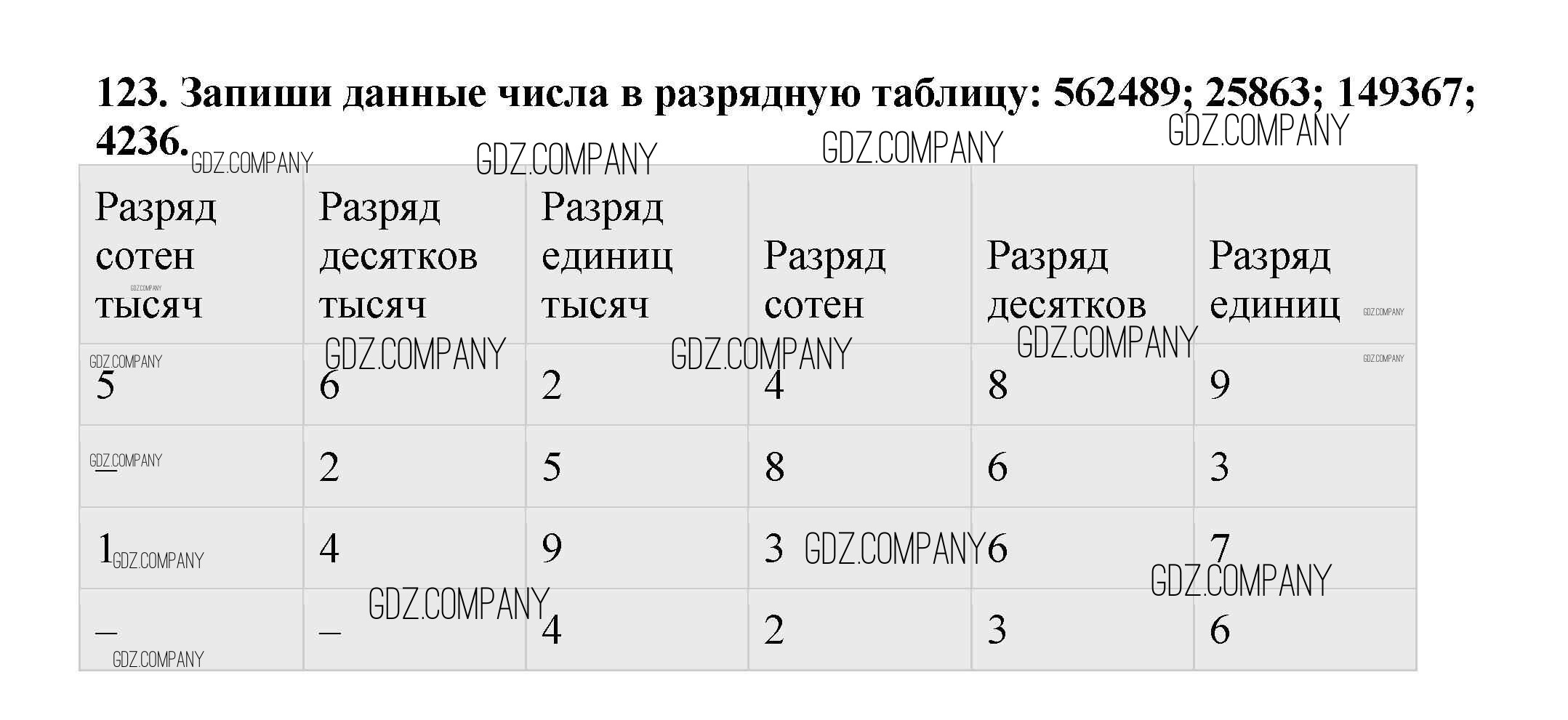 123. Запиши данные числа в разрядную таблицу: 562489; 25863; 149367; 4236.

| Разряд сотен тысяч | Разряд десятков тысяч | Разряд единиц тысяч | Разряд сотен | Разряд десятков | Разряд единиц |
|---|---|---|---|---|---|
| 5 | 6 | 2 | 4 | 8 | 9 |
| – | 2 | 5 | 8 | 6 | 3 |
| 1 | 4 | 9 | 3 | 6 | 7 |
| – | – | 4 | 2 | 3 | 6 |

GDZ.COMPANY